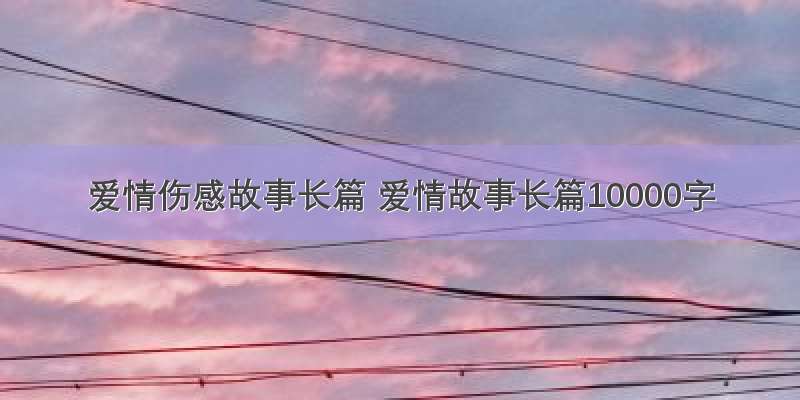 爱情伤感故事长篇 爱情故事长篇10000字